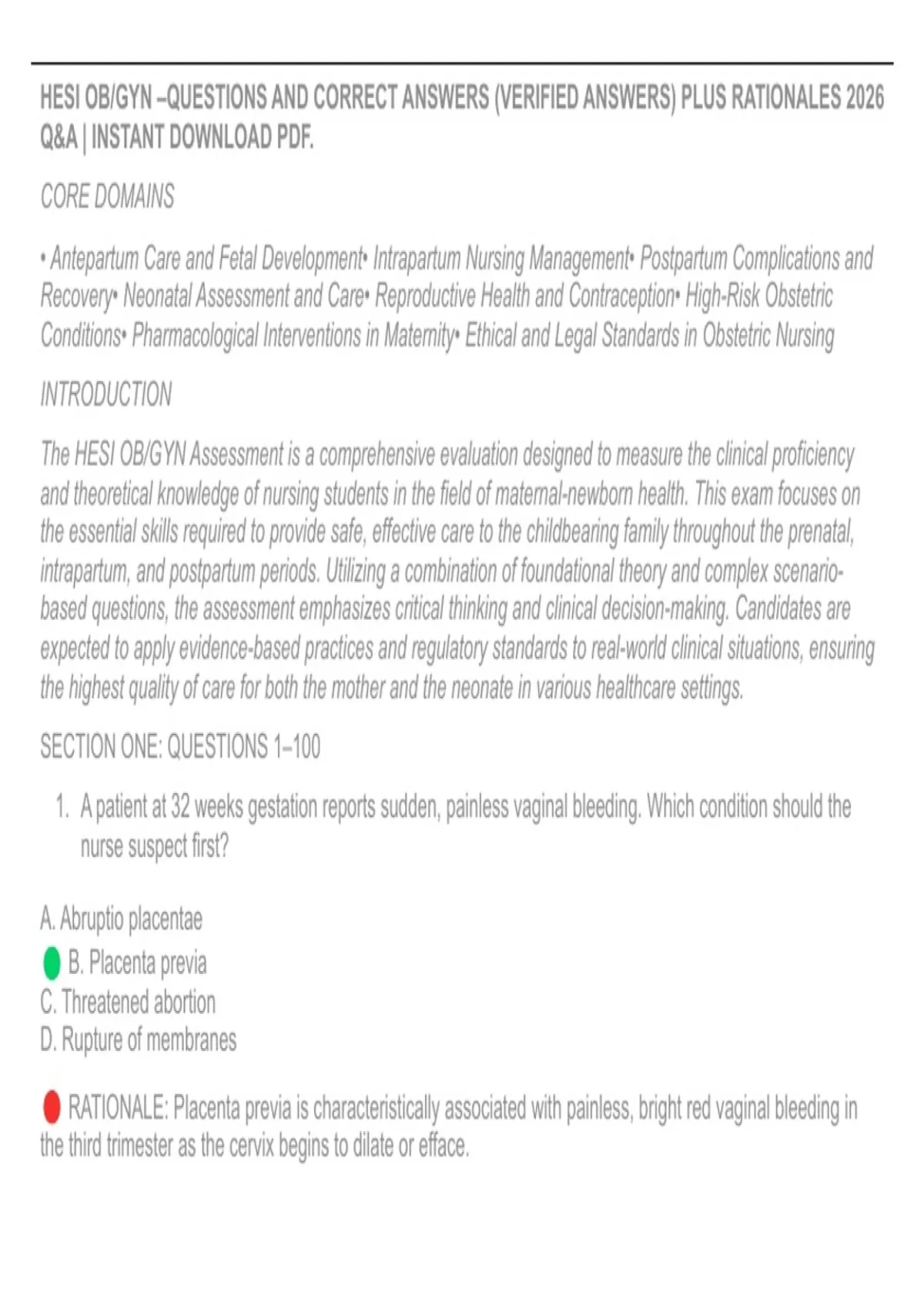 HESI OB/GYN –QUESTIONS AND CORRECT ANSWERS (VERIFIED ANSWERS) PLUS RATIONALES 2026 Q&A | INSTANT DOWNLOAD PDF.

CORE DOMAINS

• Antepartum Care and Fetal Development• Intrapartum Nursing Management• Postpartum Complications and Recovery• Neonatal Assessment and Care• Reproductive Health and Contraception• High-Risk Obstetric Conditions• Pharmacological Interventions in Maternity• Ethical and Legal Standards in Obstetric Nursing

INTRODUCTION

The HESI OB/GYN Assessment is a comprehensive evaluation designed to measure the clinical proficiency and theoretical knowledge of nursing students in the field of maternal-newborn health. This exam focuses on the essential skills required to provide safe, effective care to the childbearing family throughout the prenatal, intrapartum, and postpartum periods. Utilizing a combination of foundational theory and complex scenario-based questions, the assessment emphasizes critical thinking and clinical decision-making. Candidates are expected to apply evidence-based practices and regulatory standards to real-world clinical situations, ensuring the highest quality of care for both the mother and the neonate in various healthcare settings.

SECTION ONE: QUESTIONS 1–100

1. A patient at 32 weeks gestation reports sudden, painless vaginal bleeding. Which condition should the nurse suspect first?

A. Abruptio placentae
B. Placenta previa
C. Threatened abortion
D. Rupture of membranes

RATIONALE: Placenta previa is characteristically associated with painless, bright red vaginal bleeding in the third trimester as the cervix begins to dilate or efface.